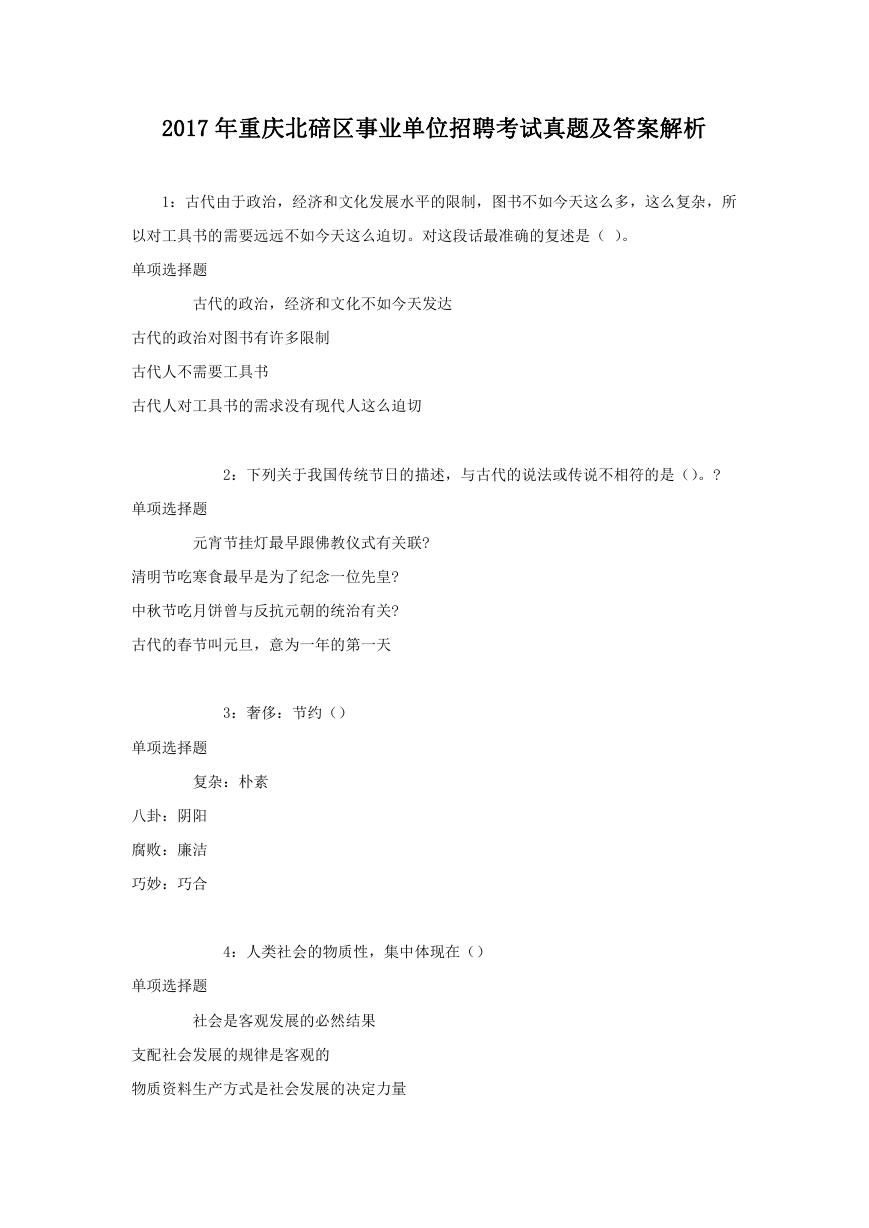 2017年重庆北碚区事业单位招聘考试真题及答案解析

1：古代由于政治，经济和文化发展水平的限制，图书不如今天这么多，这么复杂，所以对工具书的需要远远不如今天这么迫切。对这段话最准确的复述是（ ）。

单项选择题

古代的政治，经济和文化不如今天发达

古代的政治对图书有许多限制

古代人不需要工具书

古代人对工具书的需求没有现代人这么迫切

2：下列关于我国传统节日的描述，与古代的说法或传说不相符的是（）。?

单项选择题

元宵节挂灯最早跟佛教仪式有关联?

清明节吃寒食最早是为了纪念一位先皇?

中秋节吃月饼曾与反抗元朝的统治有关?

古代的春节叫元旦，意为一年的第一天

3：奢侈：节约（）

单项选择题

复杂：朴素

八卦：阴阳

腐败：廉洁

巧妙：巧合

4：人类社会的物质性，集中体现在（）

单项选择题

社会是客观发展的必然结果

支配社会发展的规律是客观的

物质资料生产方式是社会发展的决定力量